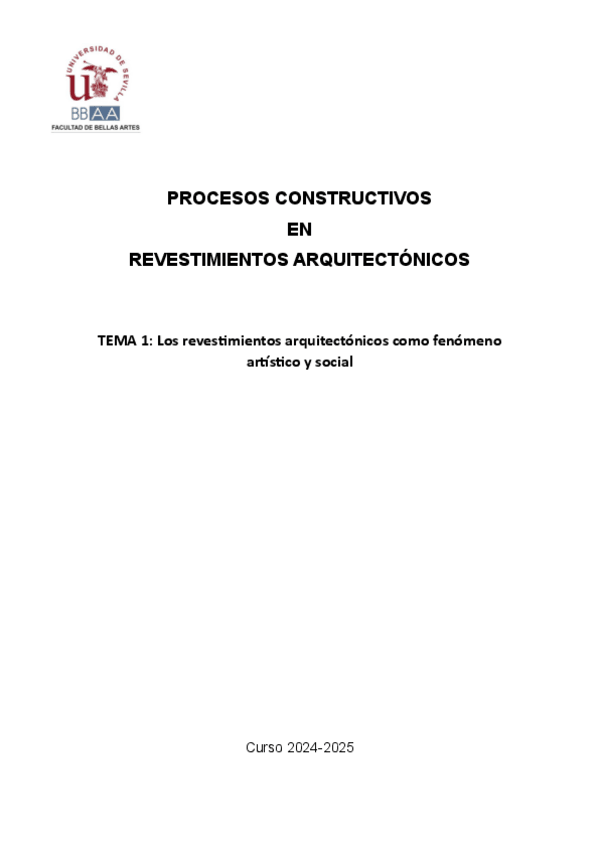 UNIVERSIDAD DE SEVILLA
BBAA
FACULTAD DE BELLAS ARTES

PROCESOS CONSTRUCTIVOS
EN
REVESTIMIENTOS ARQUITECTÓNICOS

TEMA 1: Los revestimientos arquitectónicos como fenómeno artístico y social

Curso 2024-2025